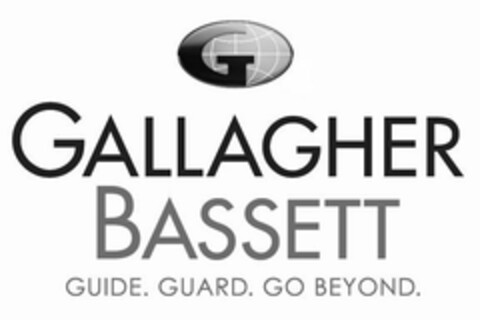 G

GALLAGHER
BASSETT
GUIDE. GUARD. GO BEYOND.